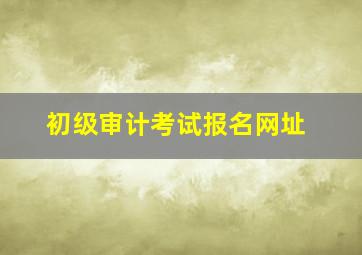 初级审计考试报名网址